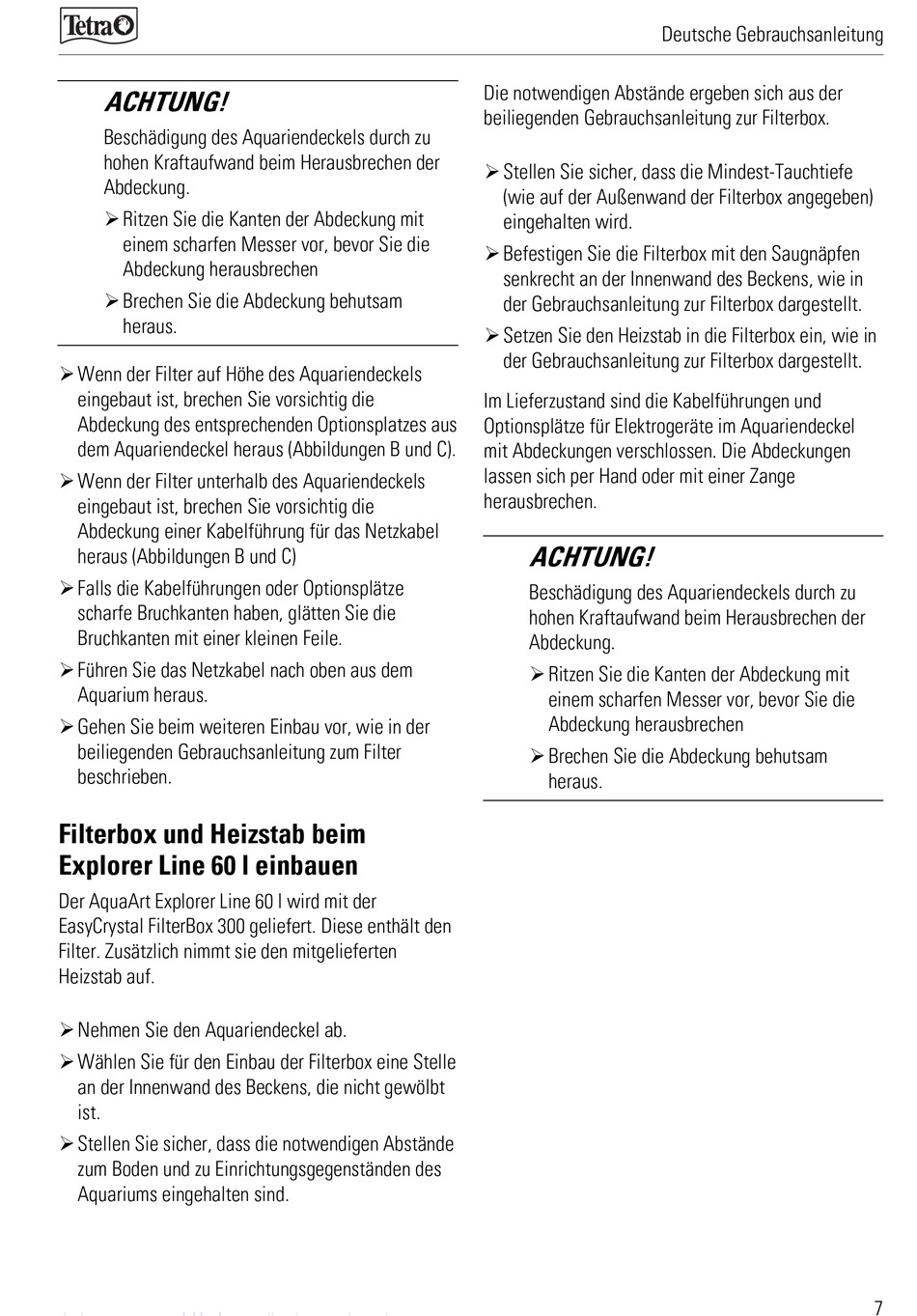 Tetra

Deutsche Gebrauchsanleitung

ACHTUNG!

Beschädigung des Aquariendeckels durch zu hohen Kraftaufwand beim Herausbrechen der Abdeckung.

➢ Ritzen Sie die Kanten der Abdeckung mit einem scharfen Messer vor, bevor Sie die Abdeckung herausbrechen

➢ Brechen Sie die Abdeckung behutsam heraus.

➢ Wenn der Filter auf Höhe des Aquariendeckels eingebaut ist, brechen Sie vorsichtig die Abdeckung des entsprechenden Optionsplatzes aus dem Aquariendeckel heraus (Abbildungen B und C).

➢ Wenn der Filter unterhalb des Aquariendeckels eingebaut ist, brechen Sie vorsichtig die Abdeckung einer Kabelführung für das Netzkabel heraus (Abbildungen B und C)

➢ Falls die Kabelführungen oder Optionsplätze scharfe Bruchkanten haben, glätten Sie die Bruchkanten mit einer kleinen Feile.

➢ Führen Sie das Netzkabel nach oben aus dem Aquarium heraus.

➢ Gehen Sie beim weiteren Einbau vor, wie in der beiliegenden Gebrauchsanleitung zum Filter beschrieben.

Filterbox und Heizstab beim Explorer Line 60 l einbauen

Der AquaArt Explorer Line 60 l wird mit der EasyCrystal FilterBox 300 geliefert. Diese enthält den Filter. Zusätzlich nimmt sie den mitgelieferten Heizstab auf.

➢ Nehmen Sie den Aquariendeckel ab.

➢ Wählen Sie für den Einbau der Filterbox eine Stelle an der Innenwand des Beckens, die nicht gewölbt ist.

➢ Stellen Sie sicher, dass die notwendigen Abstände zum Boden und zu Einrichtungsgegenständen des Aquariums eingehalten sind.

Die notwendigen Abstände ergeben sich aus der beiliegenden Gebrauchsanleitung zur Filterbox.

➢ Stellen Sie sicher, dass die Mindest-Tauchtiefe (wie auf der Außenwand der Filterbox angegeben) eingehalten wird.

➢ Befestigen Sie die Filterbox mit den Saugnäpfen senkrecht an der Innenwand des Beckens, wie in der Gebrauchsanleitung zur Filterbox dargestellt.

➢ Setzen Sie den Heizstab in die Filterbox ein, wie in der Gebrauchsanleitung zur Filterbox dargestellt.

Im Lieferzustand sind die Kabelführungen und Optionsplätze für Elektrogeräte im Aquariendeckel mit Abdeckungen verschlossen. Die Abdeckungen lassen sich per Hand oder mit einer Zange herausbrechen.

ACHTUNG!

Beschädigung des Aquariendeckels durch zu hohen Kraftaufwand beim Herausbrechen der Abdeckung.

➢ Ritzen Sie die Kanten der Abdeckung mit einem scharfen Messer vor, bevor Sie die Abdeckung herausbrechen

➢ Brechen Sie die Abdeckung behutsam heraus.

7